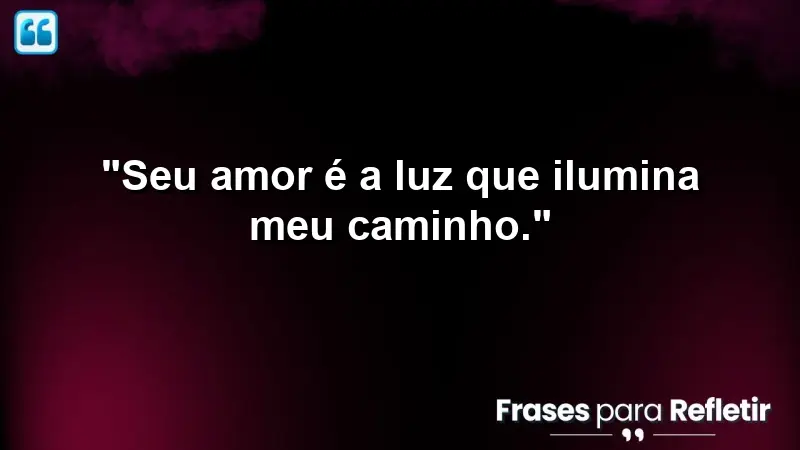 "Seu amor é a luz que ilumina meu caminho."

Frases para Refletir